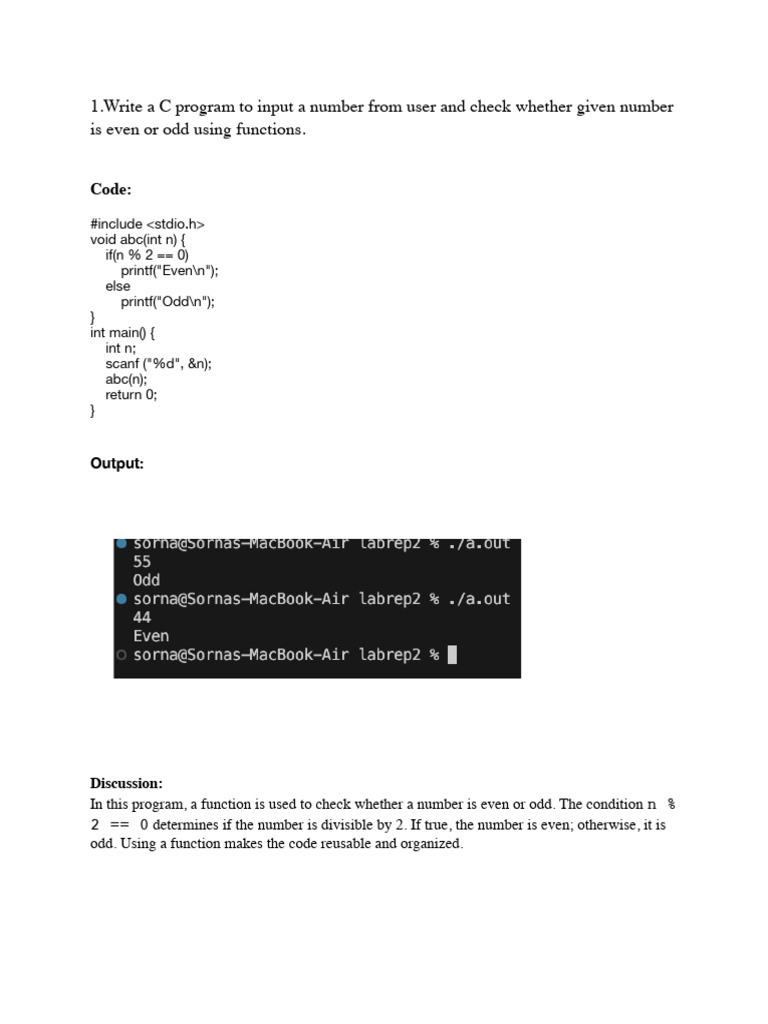 1.Write a C program to input a number from user and check whether given number is even or odd using functions.

Code:

#include <stdio.h>
void abc(int n) {
 if(n % 2 == 0)
  printf("Even\n");
 else
  printf("Odd\n");
}
int main() {
 int n;
 scanf ("%d", &n);
 abc(n);
 return 0;
}

Output:

sorna@Sornas-MacBook-Air labrep2 % ./a.out
55
Odd
sorna@Sornas-MacBook-Air labrep2 % ./a.out
44
Even
sorna@Sornas-MacBook-Air labrep2 %

Discussion:
In this program, a function is used to check whether a number is even or odd. The condition n % 2 == 0 determines if the number is divisible by 2. If true, the number is even; otherwise, it is odd. Using a function makes the code reusable and organized.